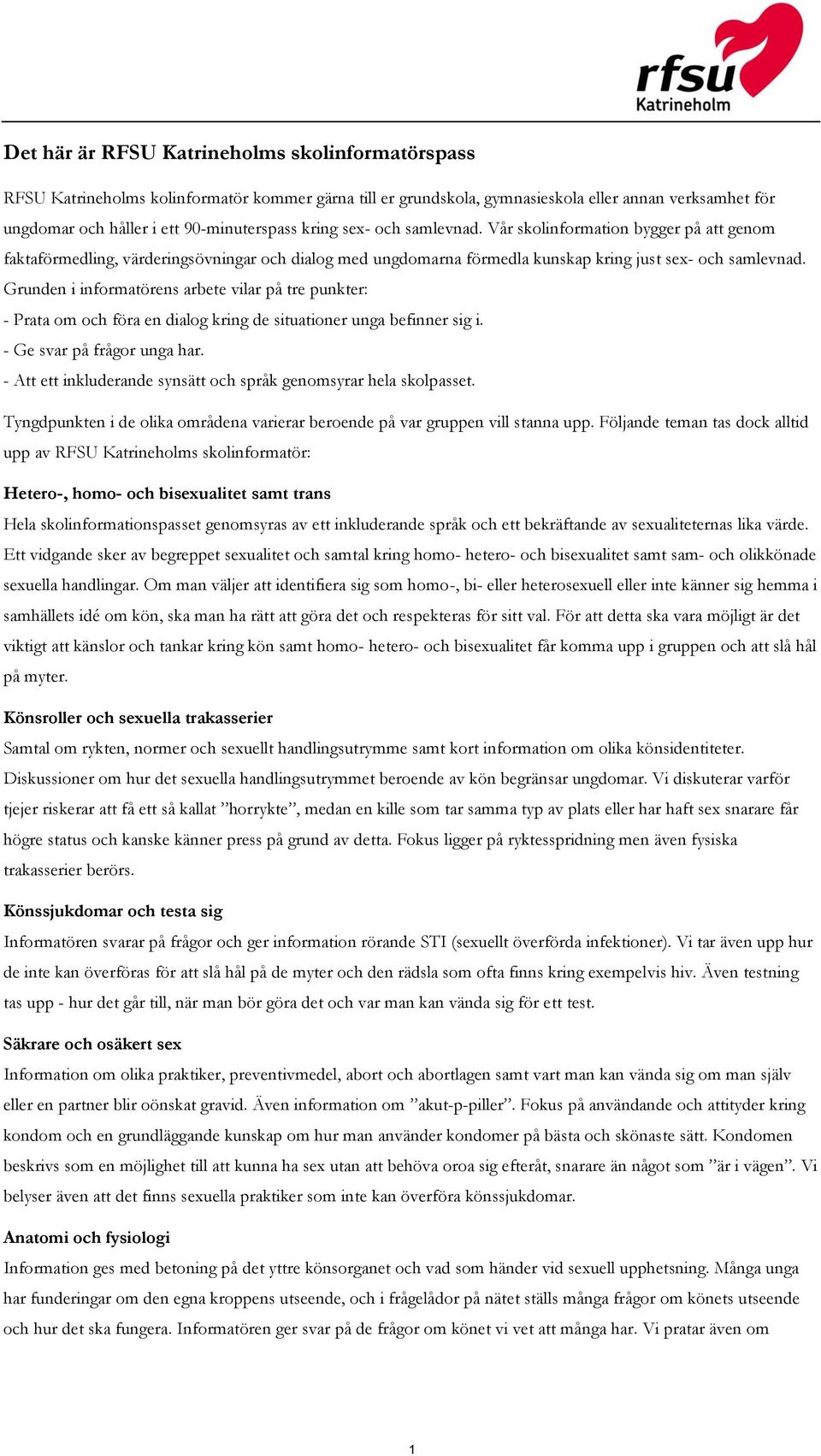 rfsu
Katrineholm

Det här är RFSU Katrineholms skolinformatörspass

RFSU Katrineholms kolinformatör kommer gärna till er grundskola, gymnasieskola eller annan verksamhet för ungdomar och håller i ett 90-minuterspass kring sex- och samlevnad. Vår skolinformation bygger på att genom faktaförmedling, värderingsövningar och dialog med ungdomarna förmedla kunskap kring just sex- och samlevnad. Grunden i informatörens arbete vilar på tre punkter:
- Prata om och föra en dialog kring de situationer unga befinner sig i.
- Ge svar på frågor unga har.
- Att ett inkluderande synsätt och språk genomsyrar hela skolpasset.

Tyngdpunkten i de olika områdena varierar beroende på var gruppen vill stanna upp. Följande teman tas dock alltid upp av RFSU Katrineholms skolinformatör:

Hetero-, homo- och bisexualitet samt trans
Hela skolinformationspasset genomsyras av ett inkluderande språk och ett bekräftande av sexualiteternas lika värde. Ett vidgande sker av begreppet sexualitet och samtal kring homo- hetero- och bisexualitet samt sam- och olikkönade sexuella handlingar. Om man väljer att identifiera sig som homo-, bi- eller heterosexuell eller inte känner sig hemma i samhällets idé om kön, ska man ha rätt att göra det och respekteras för sitt val. För att detta ska vara möjligt är det viktigt att känslor och tankar kring kön samt homo- hetero- och bisexualitet får komma upp i gruppen och att slå hål på myter.

Könsroller och sexuella trakasserier
Samtal om rykten, normer och sexuellt handlingsutrymme samt kort information om olika könsidentiteter. Diskussioner om hur det sexuella handlingsutrymmet beroende av kön begränsar ungdomar. Vi diskuterar varför tjejer riskerar att få ett så kallat ”horrykte”, medan en kille som tar samma typ av plats eller har haft sex snarare får högre status och kanske känner press på grund av detta. Fokus ligger på ryktesspridning men även fysiska trakasserier berörs.

Könssjukdomar och testa sig
Informatören svarar på frågor och ger information rörande STI (sexuellt överförda infektioner). Vi tar även upp hur de inte kan överföras för att slå hål på de myter och den rädsla som ofta finns kring exempelvis hiv. Även testning tas upp - hur det går till, när man bör göra det och var man kan vända sig för ett test.

Säkrare och osäkert sex
Information om olika praktiker, preventivmedel, abort och abortlagen samt vart man kan vända sig om man själv eller en partner blir oönskat gravid. Även information om ”akut-p-piller”. Fokus på användande och attityder kring kondom och en grundläggande kunskap om hur man använder kondomer på bästa och skönaste sätt. Kondomen beskrivs som en möjlighet till att kunna ha sex utan att behöva oroa sig efteråt, snarare än något som ”är i vägen”. Vi belyser även att det finns sexuella praktiker som inte kan överföra könssjukdomar.

Anatomi och fysiologi
Information ges med betoning på det yttre könsorganet och vad som händer vid sexuell upphetsning. Många unga har funderingar om den egna kroppens utseende, och i frågelådor på nätet ställs många frågor om könets utseende och hur det ska fungera. Informatören ger svar på de frågor om könet vi vet att många har. Vi pratar även om

1